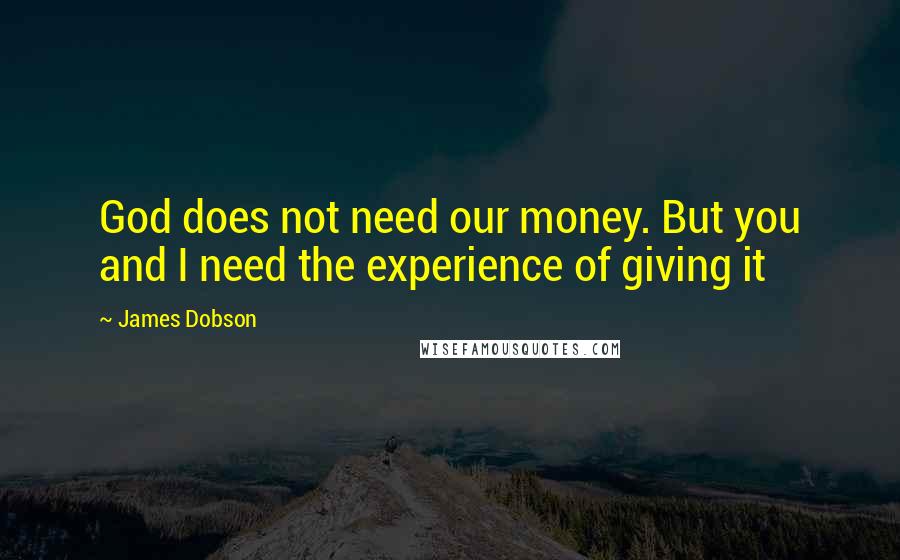 God does not need our money. But you and I need the experience of giving it

~ James Dobson

WISEFAMOUSQUOTES.COM